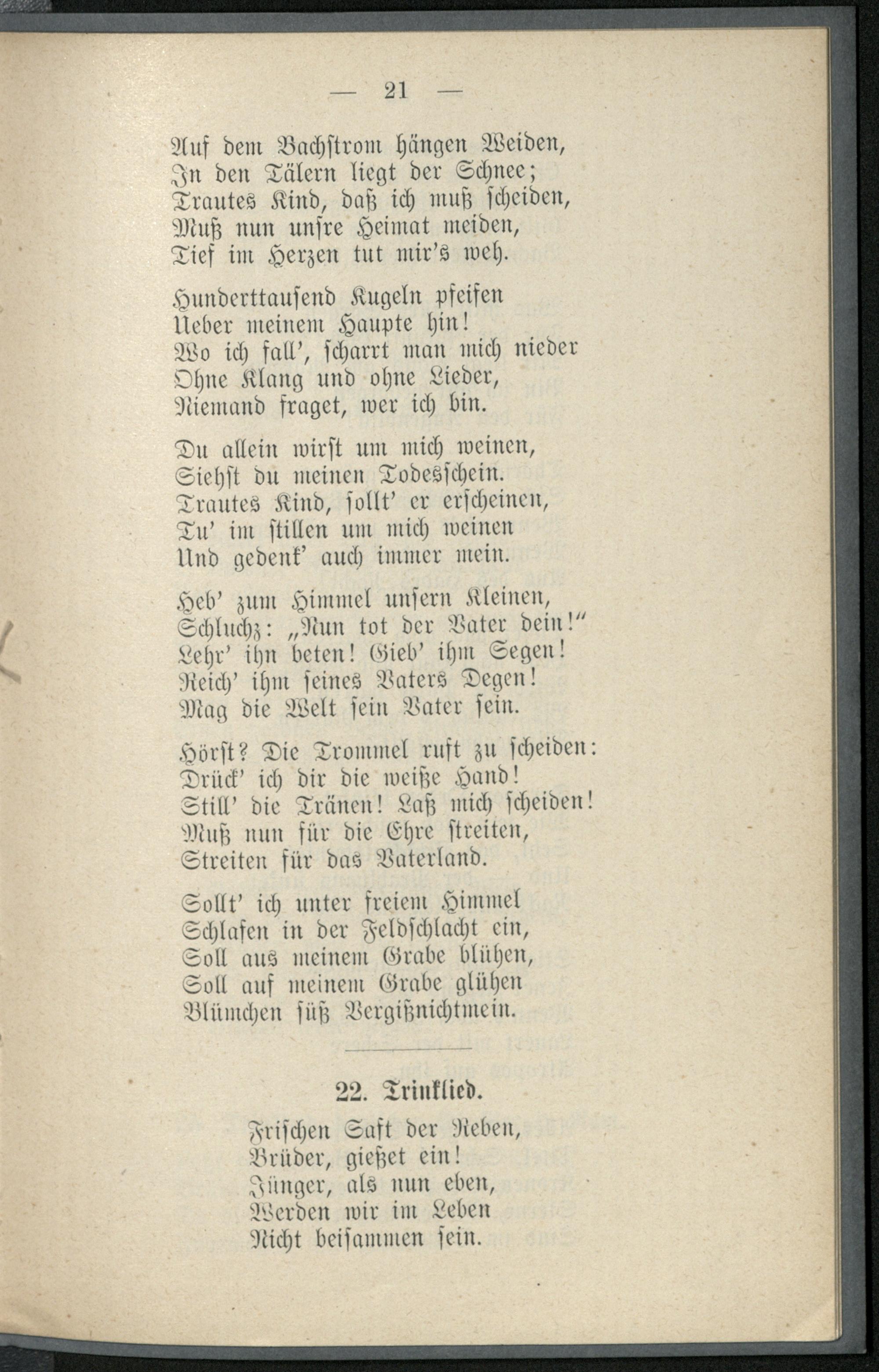 — 21 —

Auf dem Bachstrom hängen Weiden,
In den Tälern liegt der Schnee;
Trautes Kind, daß ich muß scheiden,
Muß nun unsre Heimat meiden,
Tief im Herzen tut mir's weh.

Hunderttausend Kugeln pfeifen
Ueber meinem Haupte hin!
Wo ich fall', scharrt man mich nieder
Ohne Klang und ohne Lieder,
Niemand fraget, wer ich bin.

Du allein wirst um mich weinen,
Siehst du meinen Todesschein.
Trautes Kind, sollt' er erscheinen,
Tu' im stillen um mich weinen
Und gedenk' auch immer mein.

Heb' zum Himmel unsern Kleinen,
Schluchz: „Nun tot der Vater dein!"
Lehr' ihn beten! Gieb' ihm Segen!
Reich' ihm seines Vaters Degen!
Mag die Welt sein Vater sein.

Hörst? Die Trommel ruft zu scheiden:
Drück' ich dir die weiße Hand!
Still' die Tränen! Laß mich scheiden!
Muß nun für die Ehre streiten,
Streiten für das Vaterland.

Sollt' ich unter freiem Himmel
Schlafen in der Feldschlacht ein,
Soll aus meinem Grabe blühen,
Soll auf meinem Grabe glühen
Blümchen süß Vergißnichtmein.

22. Trinklied.

Frischen Saft der Reben,
Brüder, gießet ein!
Jünger, als nun eben,
Werden wir im Leben
Nicht beisammen sein.